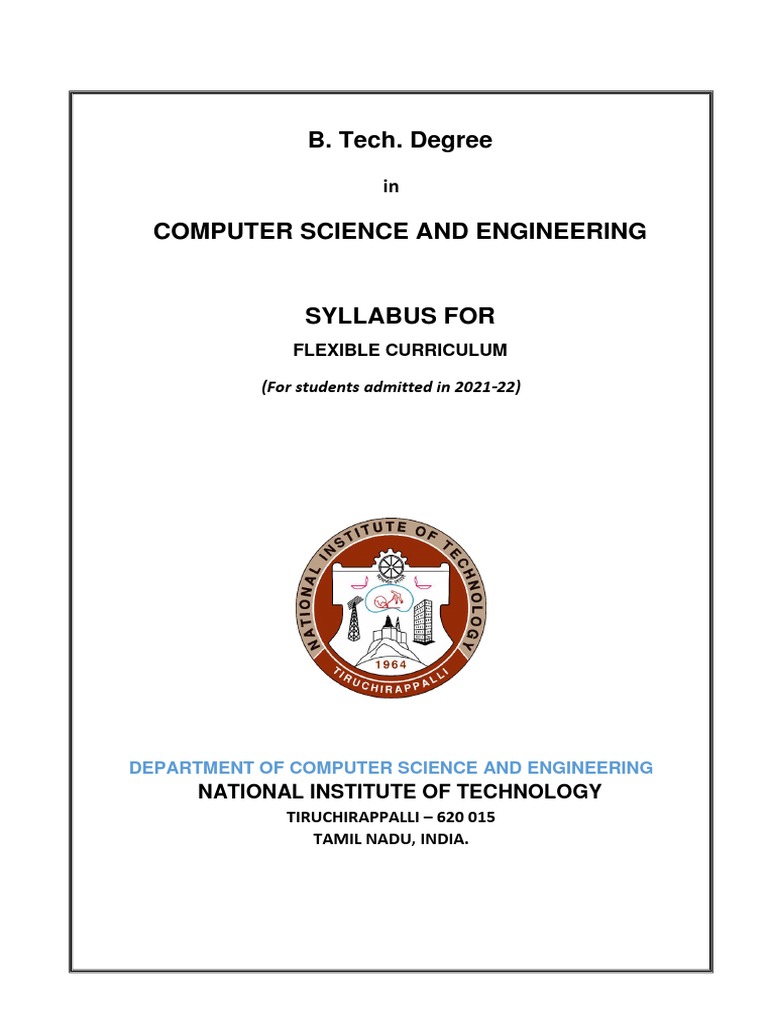 B. Tech. Degree

in

COMPUTER SCIENCE AND ENGINEERING

SYLLABUS FOR

FLEXIBLE CURRICULUM

(For students admitted in 2021-22)

NATIONAL INSTITUTE OF TECHNOLOGY

1964

TIRUCHIRAPPALLI

DEPARTMENT OF COMPUTER SCIENCE AND ENGINEERING

NATIONAL INSTITUTE OF TECHNOLOGY

TIRUCHIRAPPALLI – 620 015

TAMIL NADU, INDIA.